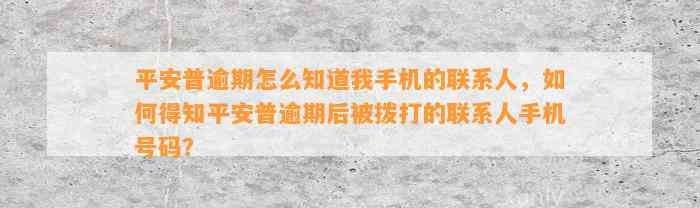 平安普逾期怎么知道我手机的联系人，如何得知平安普逾期后被拨打的联系人手机号码?